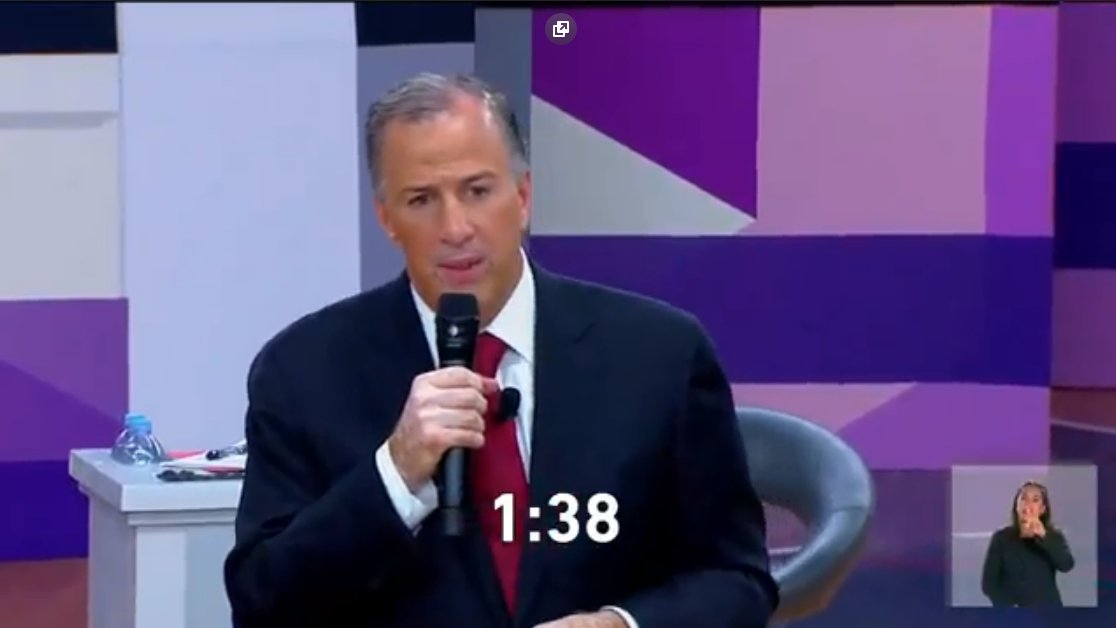 1:38